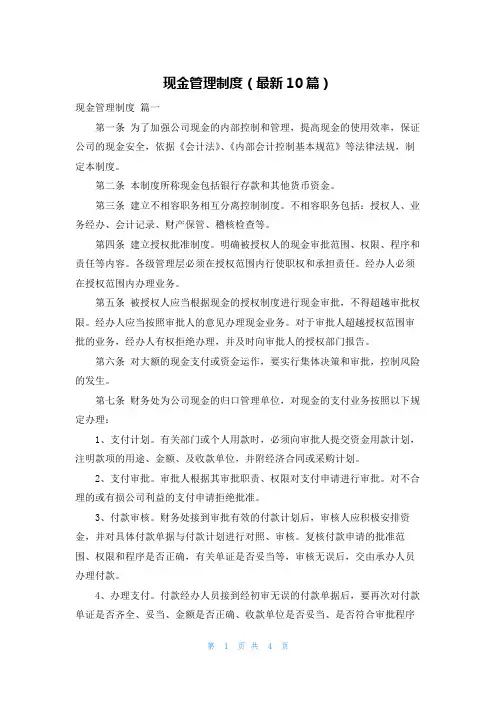 现金管理制度（最新10篇）

现金管理制度 篇一

第一条 为了加强公司现金的内部控制和管理，提高现金的使用效率，保证公司的现金安全，依据《会计法》、《内部会计控制基本规范》等法律法规，制定本制度。

第二条 本制度所称现金包括银行存款和其他货币资金。

第三条 建立不相容职务相互分离控制制度。不相容职务包括：授权人、业务经办、会计记录、财产保管、稽核检查等。

第四条 建立授权批准制度。明确被授权人的现金审批范围、权限、程序和责任等内容。各级管理层必须在授权范围内行使职权和承担责任。经办人必须在授权范围内办理业务。

第五条 被授权人应当根据现金的授权制度进行现金审批，不得超越审批权限。经办人应当按照审批人的意见办理现金业务。对于审批人超越授权范围审批的业务，经办人有权拒绝办理，并及时向审批人的授权部门报告。

第六条 对大额的现金支付或资金运作，要实行集体决策和审批，控制风险的发生。

第七条 财务处为公司现金的归口管理单位，对现金的支付业务按照以下规定办理：

1、支付计划。有关部门或个人用款时，必须向审批人提交资金用款计划，注明款项的用途、金额、及收款单位，并附经济合同或采购计划。

2、支付审批。审批人根据其审批职责、权限对支付申请进行审批。对不合理的或有损公司利益的支付申请拒绝批准。

3、付款审核。财务处接到审批有效的付款计划后，审核人应积极安排资金，并对具体付款单据与付款计划进行对照、审核。复核付款申请的批准范围、权限和程序是否正确，有关单证是否妥当等，审核无误后，交由承办人员办理付款。

4、办理支付。付款经办人员接到经初审无误的付款单据后，要再次对付款单证是否齐全、妥当、金额是否正确、收款单位是否妥当、是否符合审批程序

第 1 页 共 4 页